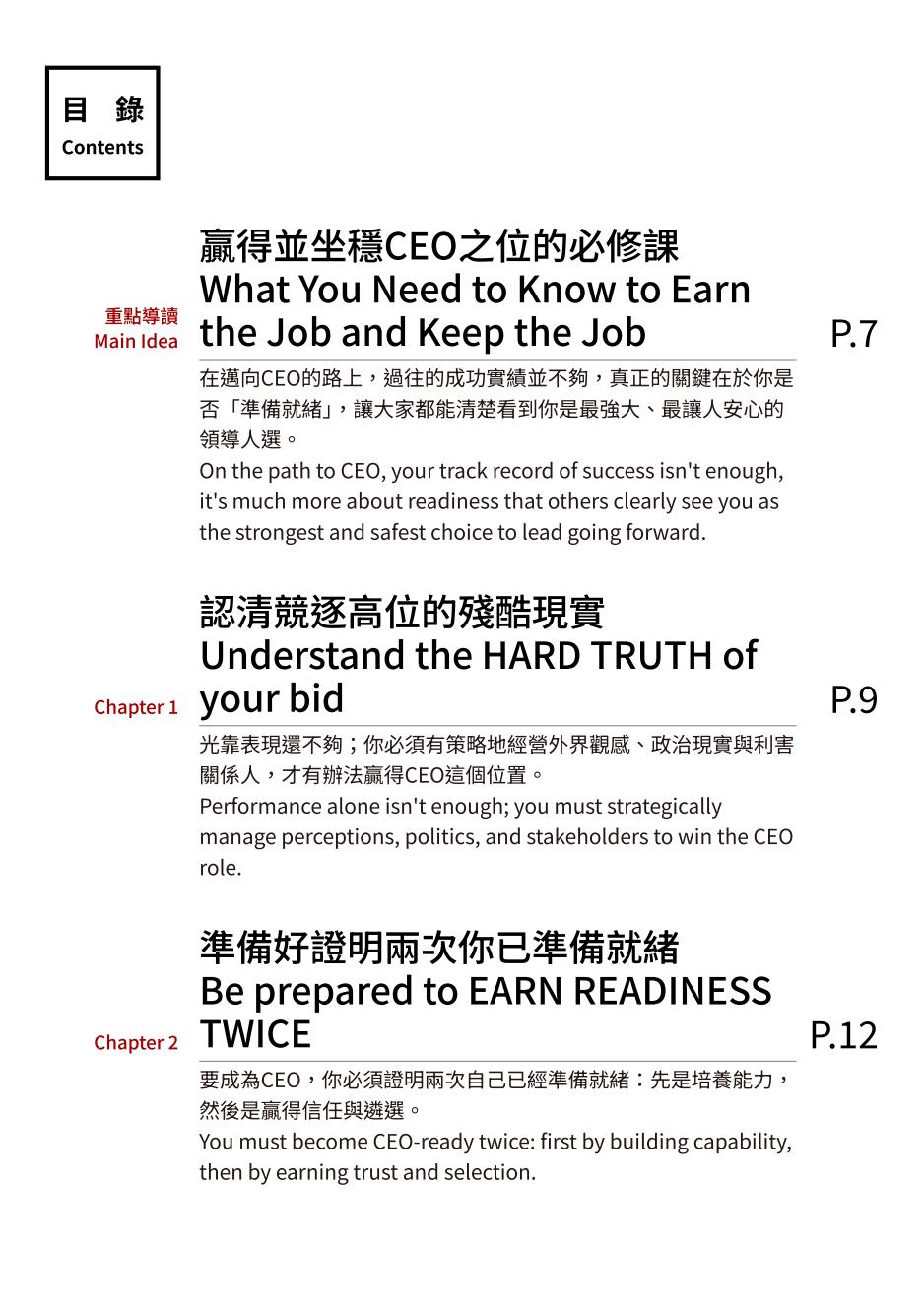 目 錄
Contents

重點導讀
Main Idea

贏得並坐穩CEO之位的必修課
What You Need to Know to Earn the Job and Keep the Job

P.7

在邁向CEO的路上，過往的成功實績並不夠，真正的關鍵在於你是否「準備就緒」，讓大家都能清楚看到你是最強大、最讓人安心的領導人選。
On the path to CEO, your track record of success isn't enough, it's much more about readiness that others clearly see you as the strongest and safest choice to lead going forward.

Chapter 1

認清競逐高位的殘酷現實
Understand the HARD TRUTH of your bid

P.9

光靠表現還不夠；你必須有策略地經營外界觀感、政治現實與利害關係人，才有辦法贏得CEO這個位置。
Performance alone isn't enough; you must strategically manage perceptions, politics, and stakeholders to win the CEO role.

Chapter 2

準備好證明兩次你已準備就緒
Be prepared to EARN READINESS TWICE

P.12

要成為CEO，你必須證明兩次自己已經準備就緒：先是培養能力，然後是贏得信任與遴選。
You must become CEO-ready twice: first by building capability, then by earning trust and selection.